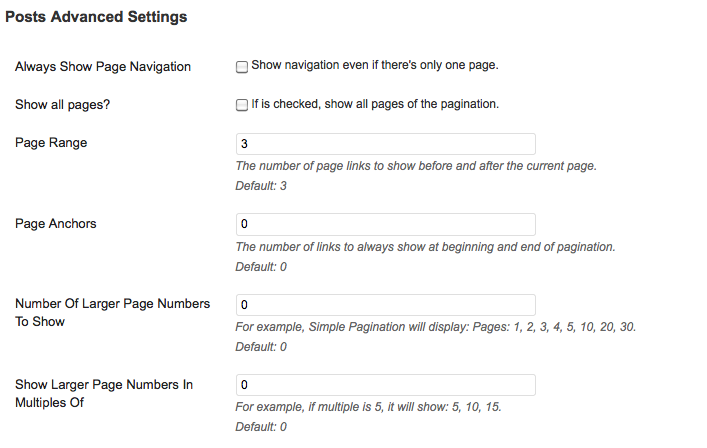 Posts Advanced Settings

Always Show Page Navigation

Show navigation even if there's only one page.

Show all pages?

If is checked, show all pages of the pagination.

Page Range

3

The number of page links to show before and after the current page.

Default: 3

Page Anchors

0

The number of links to always show at beginning and end of pagination.

Default: 0

Number Of Larger Page Numbers To Show

0

For example, Simple Pagination will display: Pages: 1, 2, 3, 4, 5, 10, 20, 30.

Default: 0

Show Larger Page Numbers In Multiples Of

0

For example, if multiple is 5, it will show: 5, 10, 15.

Default: 0